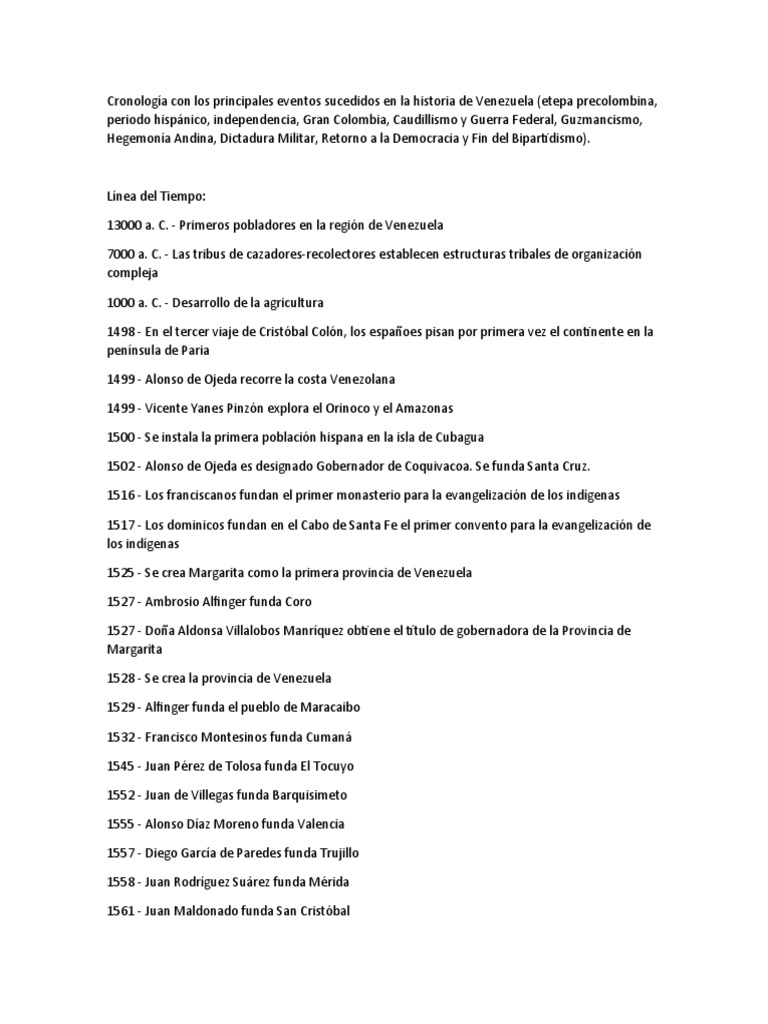 Cronología con los principales eventos sucedidos en la historia de Venezuela (etepa precolombina, periodo hispánico, independencia, Gran Colombia, Caudillismo y Guerra Federal, Guzmancismo, Hegemonía Andina, Dictadura Militar, Retorno a la Democracia y Fin del Bipartidismo).

Línea del Tiempo:

13000 a. C. - Primeros pobladores en la región de Venezuela

7000 a. C. - Las tribus de cazadores-recolectores establecen estructuras tribales de organización compleja

1000 a. C. - Desarrollo de la agricultura

1498 - En el tercer viaje de Cristóbal Colón, los españoes pisan por primera vez el continente en la península de Paria

1499 - Alonso de Ojeda recorre la costa Venezolana

1499 - Vicente Yanes Pinzón explora el Orinoco y el Amazonas

1500 - Se instala la primera población hispana en la isla de Cubagua

1502 - Alonso de Ojeda es designado Gobernador de Coquivacoa. Se funda Santa Cruz.

1516 - Los franciscanos fundan el primer monasterio para la evangelización de los indígenas

1517 - Los dominicos fundan en el Cabo de Santa Fe el primer convento para la evangelización de los indígenas

1525 - Se crea Margarita como la primera provincia de Venezuela

1527 - Ambrosio Alfinger funda Coro

1527 - Doña Aldonsa Villalobos Manríquez obtiene el título de gobernadora de la Provincia de Margarita

1528 - Se crea la provincia de Venezuela

1529 - Alfinger funda el pueblo de Maracaibo

1532 - Francisco Montesinos funda Cumaná

1545 - Juan Pérez de Tolosa funda El Tocuyo

1552 - Juan de Villegas funda Barquisimeto

1555 - Alonso Díaz Moreno funda Valencia

1557 - Diego García de Paredes funda Trujillo

1558 - Juan Rodríguez Suárez funda Mérida

1561 - Juan Maldonado funda San Cristóbal